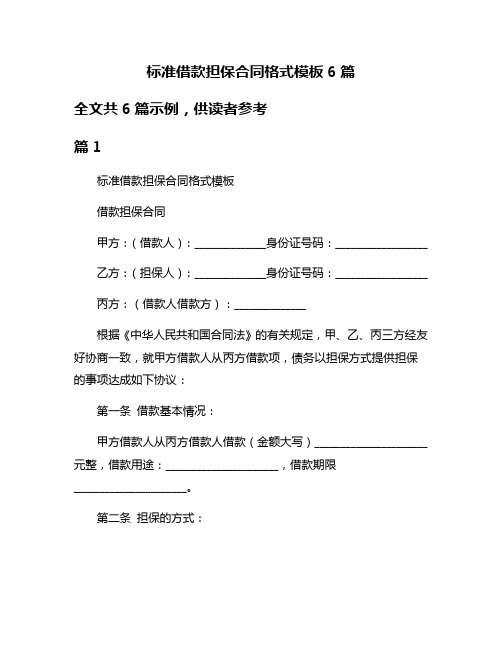 标准借款担保合同格式模板 6 篇

全文共 6 篇示例，供读者参考

篇 1

标准借款担保合同格式模板

借款担保合同

甲方：（借款人）：______________身份证号码：__________________

乙方：（担保人）：______________身份证号码：__________________

丙方：（借款人借款方）：______________

根据《中华人民共和国合同法》的有关规定，甲、乙、丙三方经友好协商一致，就甲方借款人从丙方借款项，债务以担保方式提供担保的事项达成如下协议：

第一条 借款基本情况：

甲方借款人从丙方借款人借款（金额大写）______________________元整，借款用途：______________________，借款期限______________________。

第二条 担保的方式：